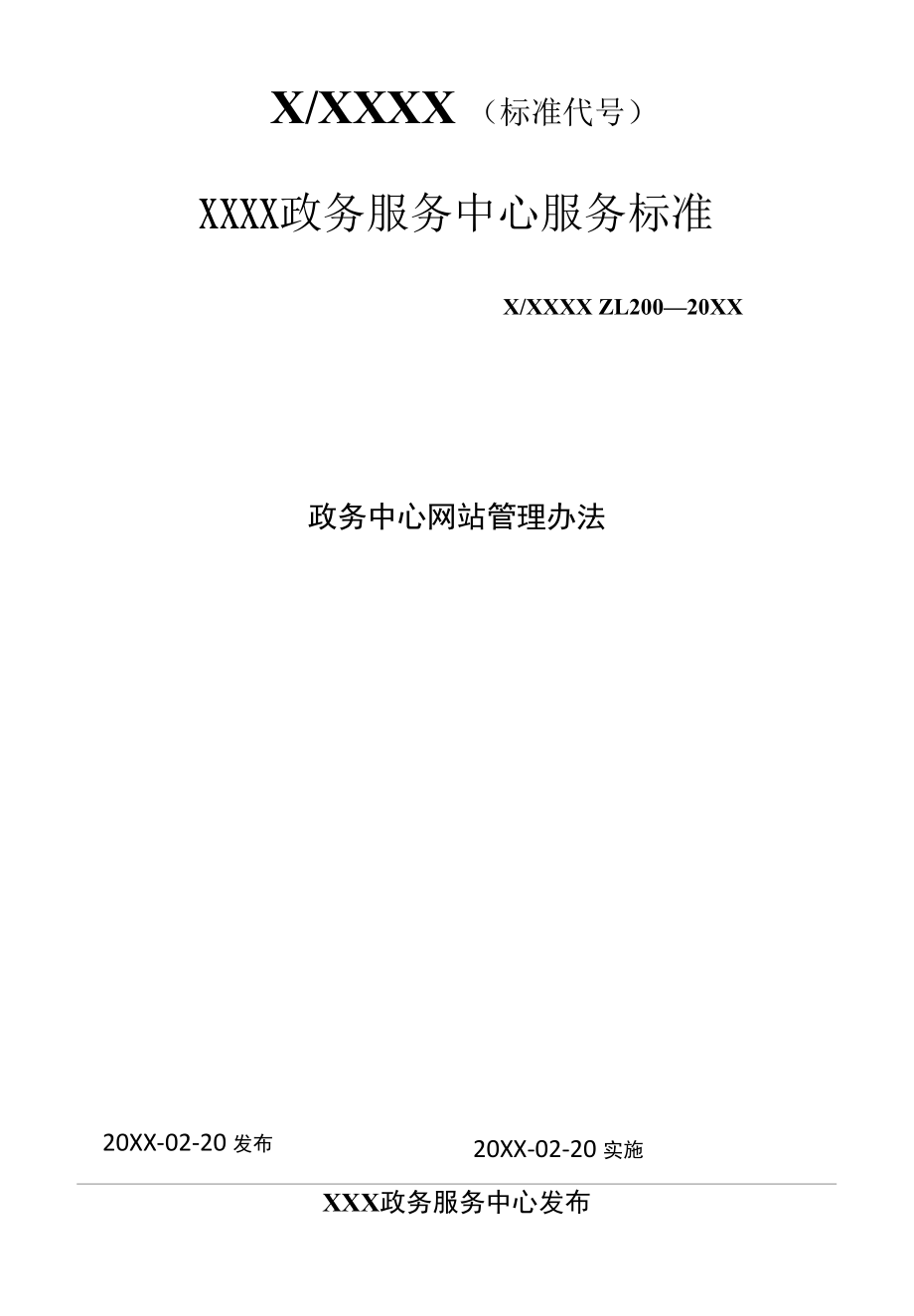 X/XXXX（标准代号）

XXXX政务服务中心服务标准

X/XXXX ZL200—20XX

政务中心网站管理办法

20XX-02-20 发布

20XX-02-20 实施

XXX政务服务中心发布